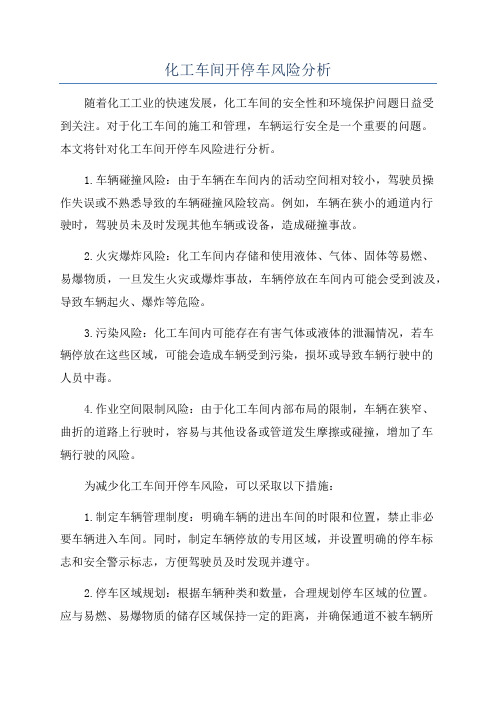 化工车间开停车风险分析

随着化工工业的快速发展，化工车间的安全性和环境保护问题日益受到关注。对于化工车间的施工和管理，车辆运行安全是一个重要的问题。本文将针对化工车间开停车风险进行分析。

1.车辆碰撞风险：由于车辆在车间内的活动空间相对较小，驾驶员操作失误或不熟悉导致的车辆碰撞风险较高。例如，车辆在狭小的通道内行驶时，驾驶员未及时发现其他车辆或设备，造成碰撞事故。

2.火灾爆炸风险：化工车间内存储和使用液体、气体、固体等易燃、易爆物质，一旦发生火灾或爆炸事故，车辆停放在车间内可能会受到波及，导致车辆起火、爆炸等危险。

3.污染风险：化工车间内可能存在有害气体或液体的泄漏情况，若车辆停放在这些区域，可能会造成车辆受到污染，损坏或导致车辆行驶中的人员中毒。

4.作业空间限制风险：由于化工车间内部布局的限制，车辆在狭窄、曲折的道路上行驶时，容易与其他设备或管道发生摩擦或碰撞，增加了车辆行驶的风险。

为减少化工车间开停车风险，可以采取以下措施：

1.制定车辆管理制度：明确车辆的进出车间的时限和位置，禁止非必要车辆进入车间。同时，制定车辆停放的专用区域，并设置明确的停车标志和安全警示标志，方便驾驶员及时发现并遵守。

2.停车区域规划：根据车辆种类和数量，合理规划停车区域的位置。应与易燃、易爆物质的储存区域保持一定的距离，并确保通道不被车辆所